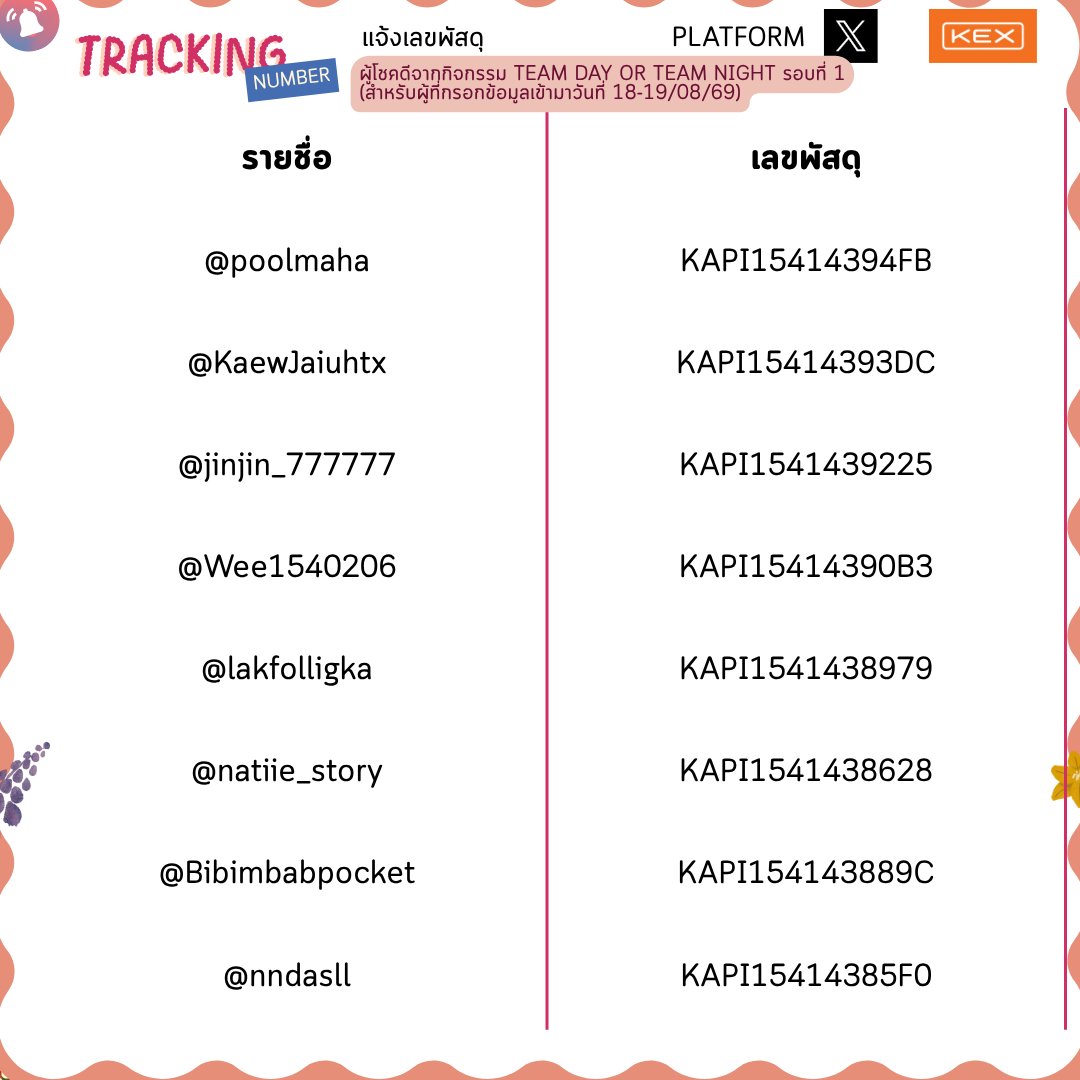 TRACKING
NUMBER

แจ้งเลขพัสดุ

PLATFORM

KEX

ผู้โชคดีจากกิจกรรม TEAM DAY OR TEAM NIGHT รอบที่ 1
(สำหรับผู้ที่กรอกข้อมูลเข้ามาวันที่ 18-19/08/69)

| รายชื่อ | เลขพัสดุ |
|---|---|
| @poolmaha | KAPI15414394FB |
| @KaewJaiuhtx | KAPI15414393DC |
| @jinjin_777777 | KAPI1541439225 |
| @Wee1540206 | KAPI15414390B3 |
| @lakfolligka | KAPI1541438979 |
| @natiie_story | KAPI1541438628 |
| @Bibimbabpocket | KAPI154143889C |
| @nndasll | KAPI15414385F0 |